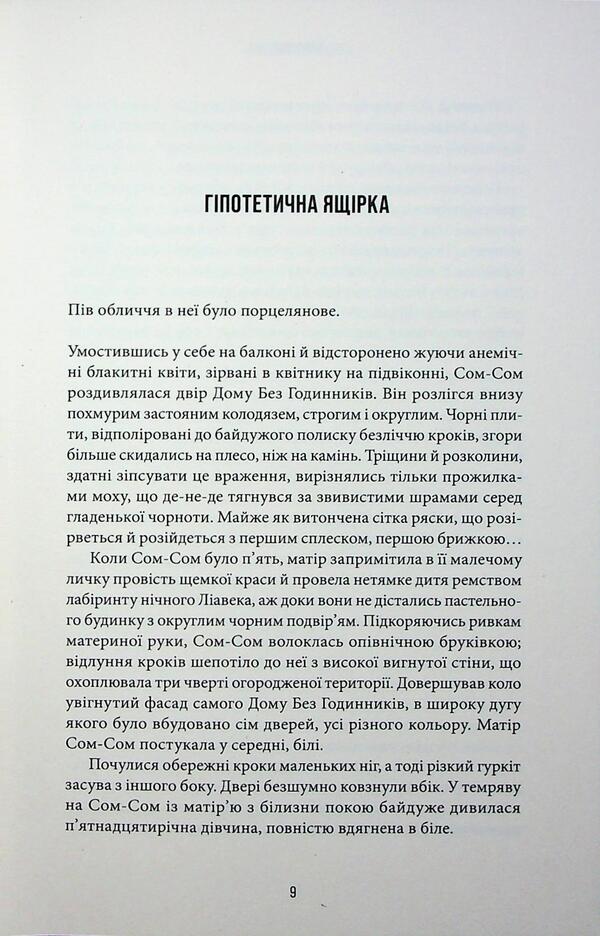 ГІПОТЕТИЧНА ЯЩІРКА

Пів обличчя в неї було порцелянове.

Умостившись у себе на балконі й відсторонено жуючи анемічні блакитні квіти, зірвані в квітнику на підвіконні, Сом-Сом роздивлялася двір Дому Без Годинників. Він розлігся внизу похмурим застояним колодязем, строгим і округлим. Чорні плити, відполіровані до байдужого полиску безліччю кроків, згори більше скидались на плесо, ніж на камінь. Тріщини й розколини, здатні зіпсувати це враження, вирізнялись тільки прожилками моху, що де-не-де тягнувся за звивистими шрамами серед гладенької чорноти. Майже як витончена сітка ряски, що розірветься й розійдеться з першим сплеском, першою брижкою…

Коли Сом-Сом було п'ять, матір запримітила в її малечому личку провість щемкої краси й провела нетямке дитя ремством лабіринту нічного Ліавека, аж доки вони не дістались пастельного будинку з округлим чорним подвір'ям. Підкоряючись ривкам материної руки, Сом-Сом волоклась опівнічною бруківкою; відлуння кроків шепотіло до неї з високої вигнутої стіни, що охоплювала три чверті огородженої території. Довершував коло увігнутий фасад самого Дому Без Годинників, в широку дугу якого було вбудовано сім дверей, усі різного кольору. Матір Сом-Сом постукала у середні, білі.

Почулися обережні кроки маленьких ніг, а тоді різкий гуркіт засува з іншого боку. Двері безшумно ковзнули вбік. У темряву на Сом-Сом із матір'ю з білизни покою байдуже дивилася п'ятнадцятирічна дівчина, повністю вдягнена в біле.

9